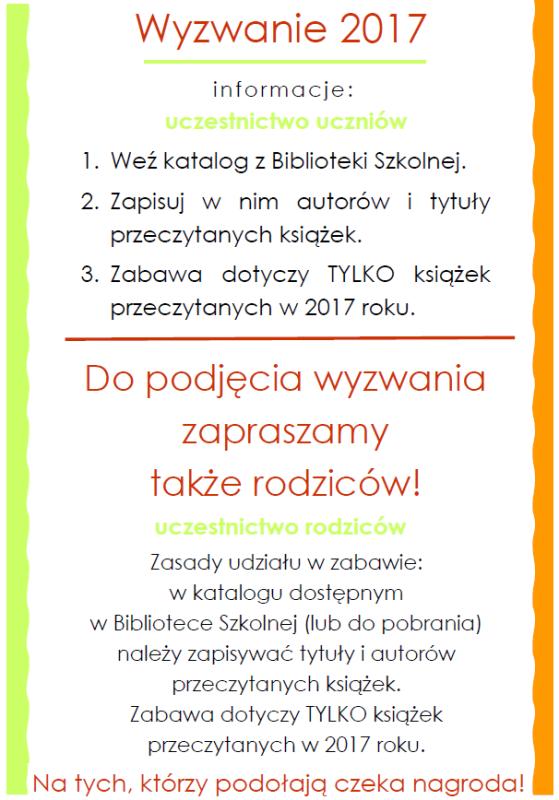 Wyzwanie 2017

informacje:

uczestnictwo uczniów

1. Weź katalog z Biblioteki Szkolnej.
2. Zapisuj w nim autorów i tytuły przeczytanych książek.
3. Zabawa dotyczy TYLKO książek przeczytanych w 2017 roku.

Do podjęcia wyzwania zapraszamy także rodziców!

uczestnictwo rodziców

Zasady udziału w zabawie: w katalogu dostępnym w Bibliotece Szkolnej (lub do pobrania) należy zapisywać tytuły i autorów przeczytanych książek. Zabawa dotyczy TYLKO książek przeczytanych w 2017 roku.

Na tych, którzy podołają czeka nagroda!